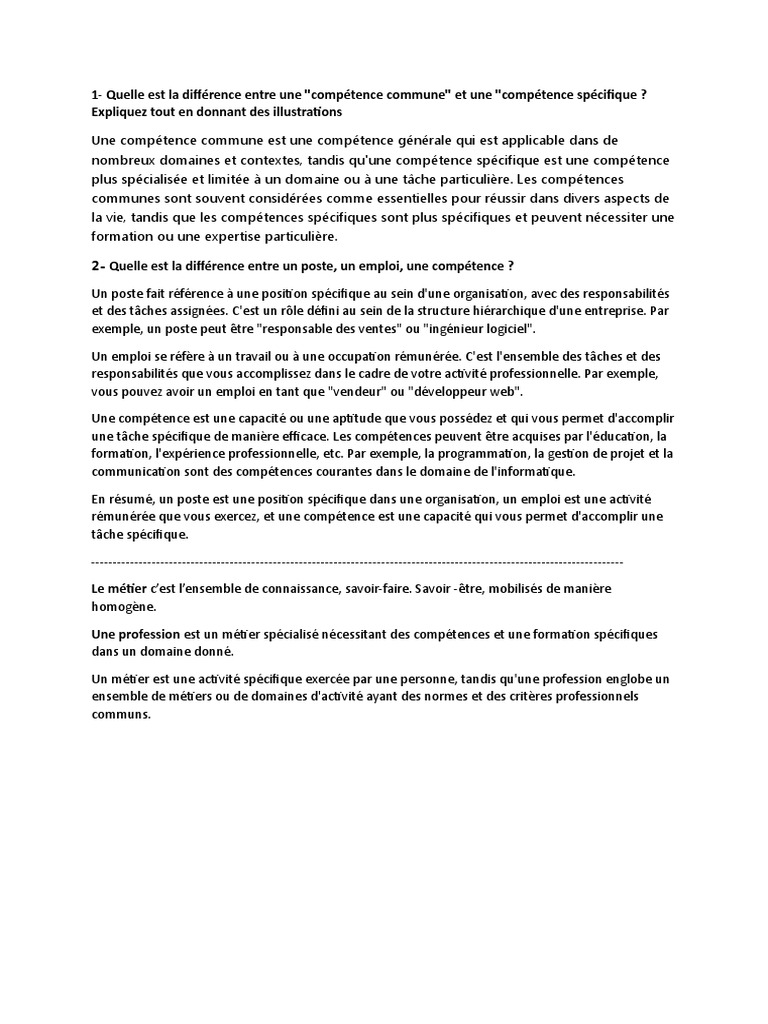 1- Quelle est la différence entre une "compétence commune" et une "compétence spécifique ? Expliquez tout en donnant des illustrations

Une compétence commune est une compétence générale qui est applicable dans de nombreux domaines et contextes, tandis qu'une compétence spécifique est une compétence plus spécialisée et limitée à un domaine ou à une tâche particulière. Les compétences communes sont souvent considérées comme essentielles pour réussir dans divers aspects de la vie, tandis que les compétences spécifiques sont plus spécifiques et peuvent nécessiter une formation ou une expertise particulière.

2- Quelle est la différence entre un poste, un emploi, une compétence ?

Un poste fait référence à une position spécifique au sein d'une organisation, avec des responsabilités et des tâches assignées. C'est un rôle défini au sein de la structure hiérarchique d'une entreprise. Par exemple, un poste peut être "responsable des ventes" ou "ingénieur logiciel".

Un emploi se réfère à un travail ou à une occupation rémunérée. C'est l'ensemble des tâches et des responsabilités que vous accomplissez dans le cadre de votre activité professionnelle. Par exemple, vous pouvez avoir un emploi en tant que "vendeur" ou "développeur web".

Une compétence est une capacité ou une aptitude que vous possédez et qui vous permet d'accomplir une tâche spécifique de manière efficace. Les compétences peuvent être acquises par l'éducation, la formation, l'expérience professionnelle, etc. Par exemple, la programmation, la gestion de projet et la communication sont des compétences courantes dans le domaine de l'informatique.

En résumé, un poste est une position spécifique dans une organisation, un emploi est une activité rémunérée que vous exercez, et une compétence est une capacité qui vous permet d'accomplir une tâche spécifique.

------------------------------------------------------------------------------------------------------------------------

Le métier c'est l'ensemble de connaissance, savoir-faire. Savoir -être, mobilisés de manière homogène.

Une profession est un métier spécialisé nécessitant des compétences et une formation spécifiques dans un domaine donné.

Un métier est une activité spécifique exercée par une personne, tandis qu'une profession englobe un ensemble de métiers ou de domaines d'activité ayant des normes et des critères professionnels communs.